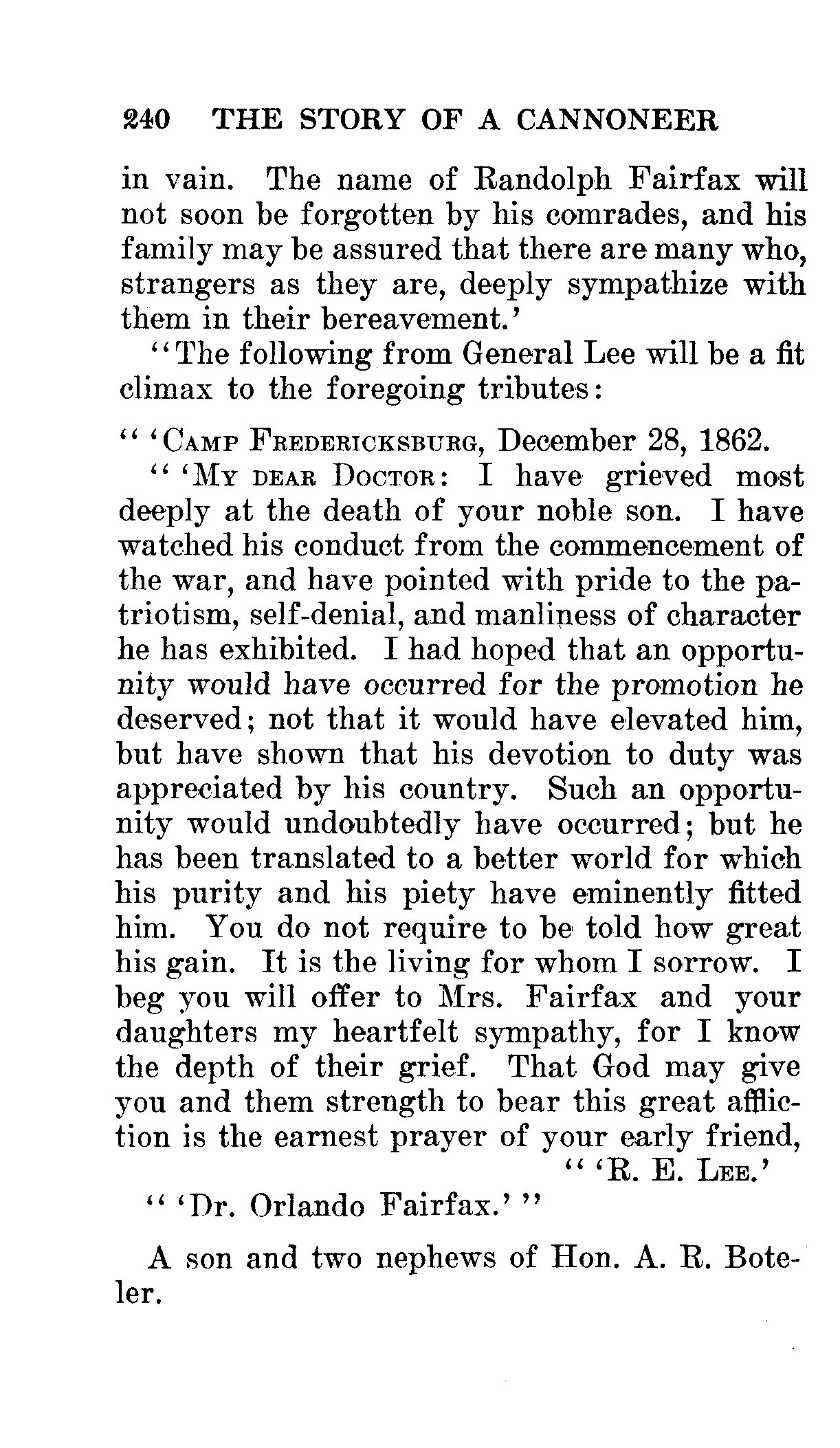 240 THE STORY OF A CANNONEER

in vain. The name of Randolph Fairfax will not soon be forgotten by his comrades, and his family may be assured that there are many who, strangers as they are, deeply sympathize with them in their bereavement.'

"The following from General Lee will be a fit climax to the foregoing tributes:

" 'CAMP FREDERICKSBURG, December 28, 1862.

" 'MY DEAR DOCTOR: I have grieved most deeply at the death of your noble son. I have watched his conduct from the commencement of the war, and have pointed with pride to the patriotism, self-denial, and manliness of character he has exhibited. I had hoped that an opportunity would have occurred for the promotion he deserved; not that it would have elevated him, but have shown that his devotion to duty was appreciated by his country. Such an opportunity would undoubtedly have occurred; but he has been translated to a better world for which his purity and his piety have eminently fitted him. You do not require to be told how great his gain. It is the living for whom I sorrow. I beg you will offer to Mrs. Fairfax and your daughters my heartfelt sympathy, for I know the depth of their grief. That God may give you and them strength to bear this great affliction is the earnest prayer of your early friend,

" 'R. E. LEE.'

" 'Dr. Orlando Fairfax.' "

A son and two nephews of Hon. A. R. Boteler.